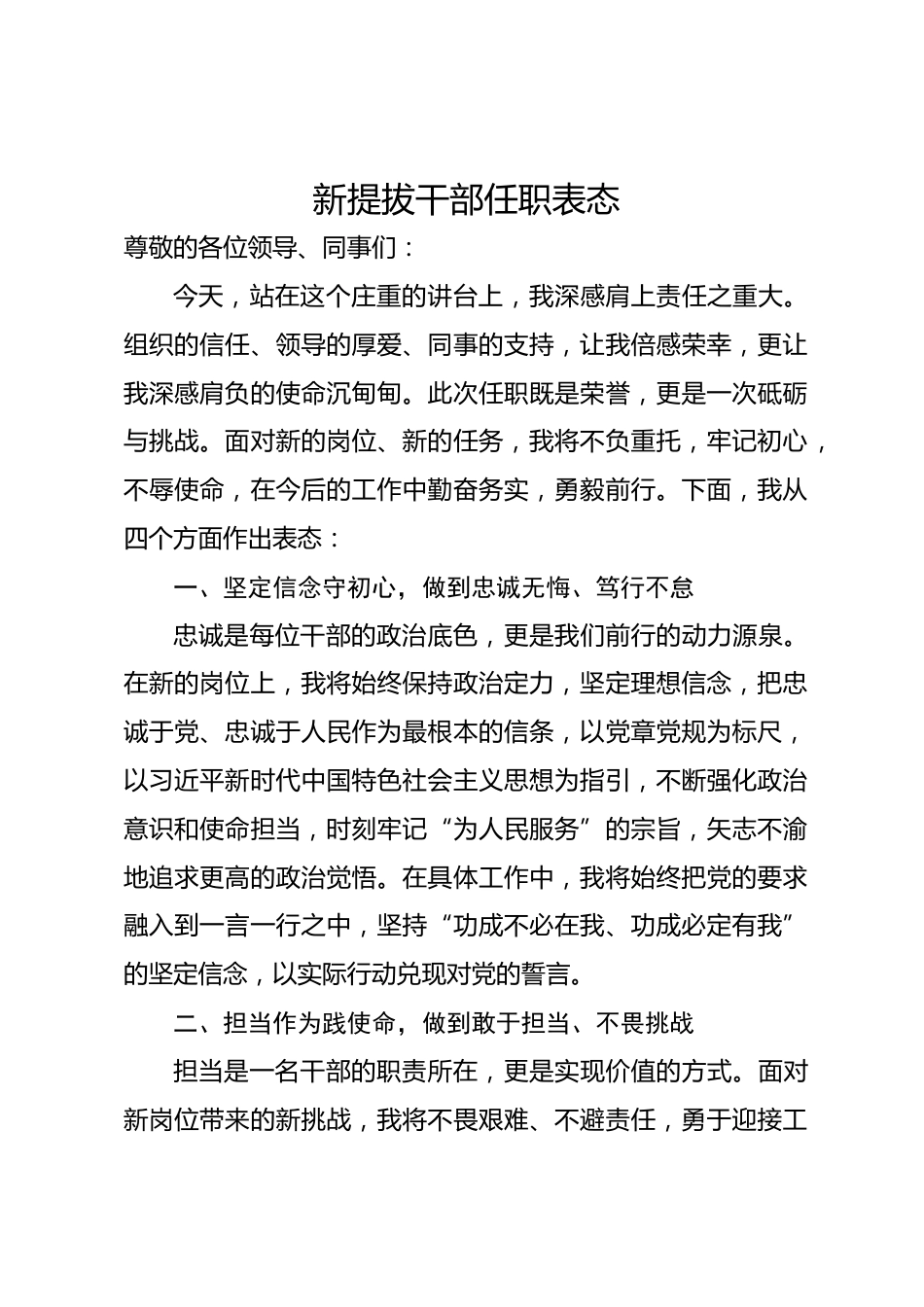 新提拔干部任职表态

尊敬的各位领导、同事们：

今天，站在这个庄重的讲台上，我深感肩上责任之重大。组织的信任、领导的厚爱、同事的支持，让我倍感荣幸，更让我深感肩负的使命沉甸甸。此次任职既是荣誉，更是一次砥砺与挑战。面对新的岗位、新的任务，我将不负重托，牢记初心，不辱使命，在今后的工作中勤奋务实，勇毅前行。下面，我从四个方面作出表态：

一、坚定信念守初心，做到忠诚无悔、笃行不怠

忠诚是每位干部的政治底色，更是我们前行的动力源泉。在新的岗位上，我将始终保持政治定力，坚定理想信念，把忠诚于党、忠诚于人民作为最根本的信条，以党章党规为标尺，以习近平新时代中国特色社会主义思想为指引，不断强化政治意识和使命担当，时刻牢记“为人民服务”的宗旨，矢志不渝地追求更高的政治觉悟。在具体工作中，我将始终把党的要求融入到一言一行之中，坚持“功成不必在我、功成必定有我”的坚定信念，以实际行动兑现对党的誓言。

二、担当作为践使命，做到敢于担当、不畏挑战

担当是一名干部的职责所在，更是实现价值的方式。面对新岗位带来的新挑战，我将不畏艰难、不避责任，勇于迎接工